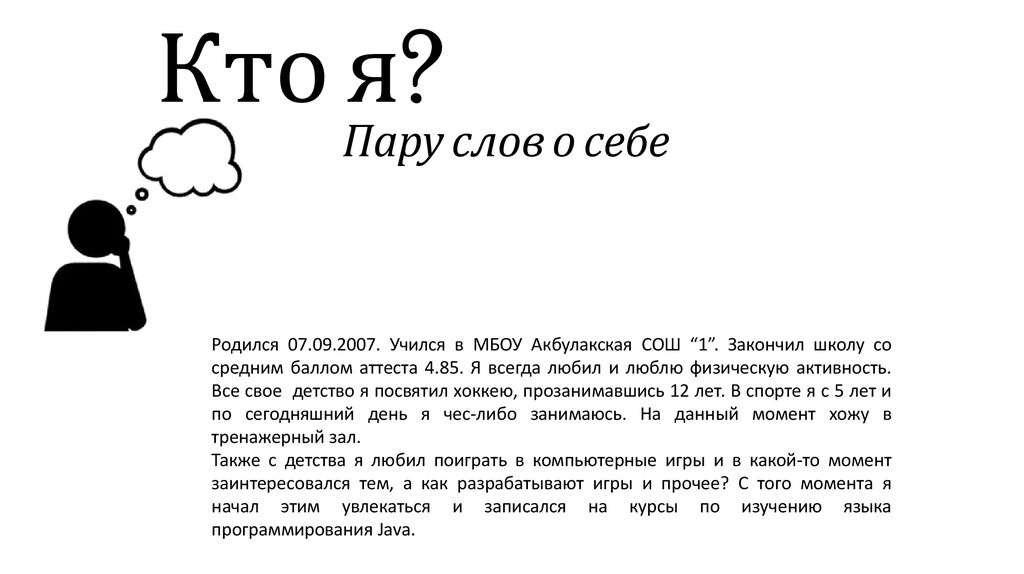 Кто я?

Пару слов о себе

Родился 07.09.2007. Учился в МБОУ Акбулакская СОШ “1”. Закончил школу со средним баллом аттеста 4.85. Я всегда любил и люблю физическую активность. Все свое детство я посвятил хоккею, прозанимавшись 12 лет. В спорте я с 5 лет и по сегодняшний день я чес-либо занимаюсь. На данный момент хожу в тренажерный зал.
Также с детства я любил поиграть в компьютерные игры и в какой-то момент заинтересовался тем, а как разрабатывают игры и прочее? С того момента я начал этим увлекаться и записался на курсы по изучению языка программирования Java.